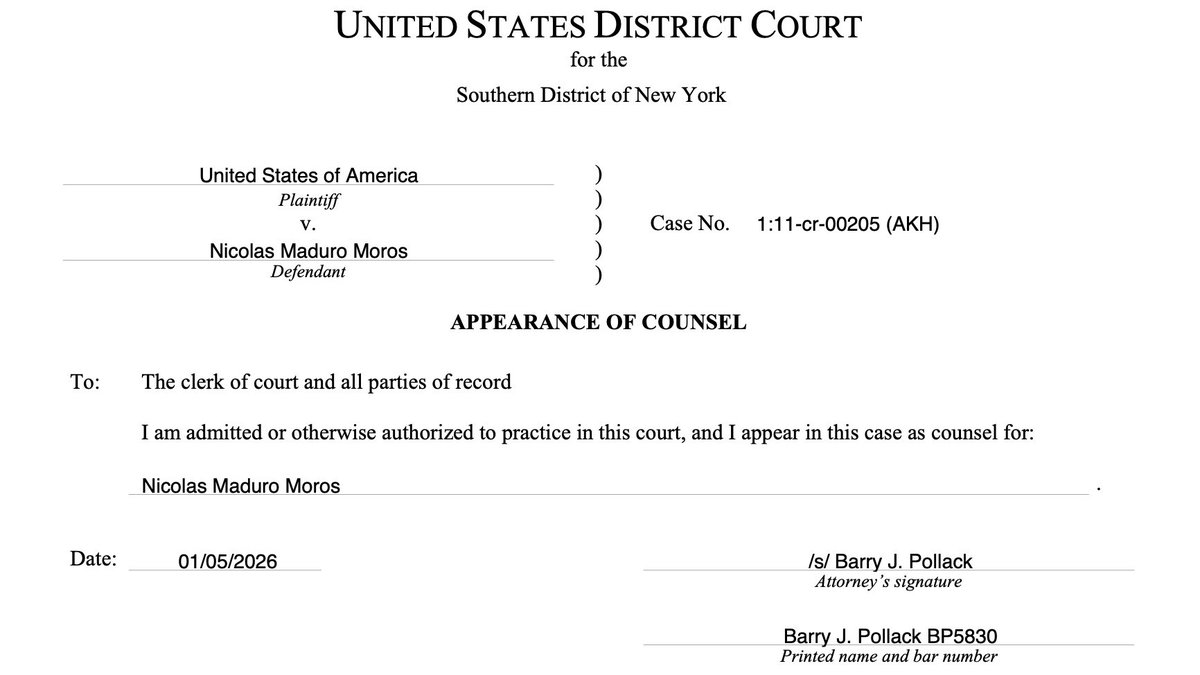 UNITED STATES DISTRICT COURT
for the
Southern District of New York

United States of America
Plaintiff
v.
Nicolas Maduro Moros
Defendant

)
)
)
)
)

Case No. 1:11-cr-00205 (AKH)

APPEARANCE OF COUNSEL

To: The clerk of court and all parties of record

I am admitted or otherwise authorized to practice in this court, and I appear in this case as counsel for:

Nicolas Maduro Moros .

Date: 01/05/2026

/s/ Barry J. Pollack
Attorney's signature

Barry J. Pollack BP5830
Printed name and bar number